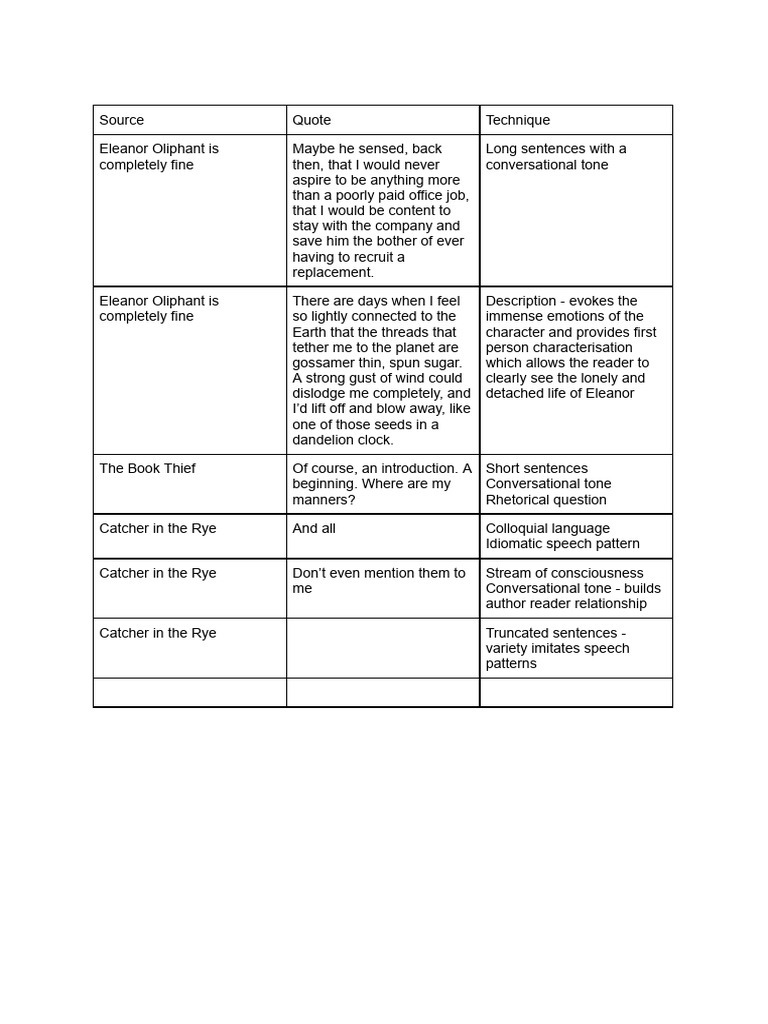 | Source | Quote | Technique |
|---|---|---|
| Eleanor Oliphant is completely fine | Maybe he sensed, back then, that I would never aspire to be anything more than a poorly paid office job, that I would be content to stay with the company and save him the bother of ever having to recruit a replacement. | Long sentences with a conversational tone |
| Eleanor Oliphant is completely fine | There are days when I feel so lightly connected to the Earth that the threads that tether me to the planet are gossamer thin, spun sugar. A strong gust of wind could dislodge me completely, and I'd lift off and blow away, like one of those seeds in a dandelion clock. | Description - evokes the immense emotions of the character and provides first person characterisation which allows the reader to clearly see the lonely and detached life of Eleanor |
| The Book Thief | Of course, an introduction. A beginning. Where are my manners? | Short sentences Conversational tone Rhetorical question |
| Catcher in the Rye | And all | Colloquial language Idiomatic speech pattern |
| Catcher in the Rye | Don't even mention them to me | Stream of consciousness Conversational tone - builds author reader relationship |
| Catcher in the Rye | | Truncated sentences - variety imitates speech patterns |
| | | |